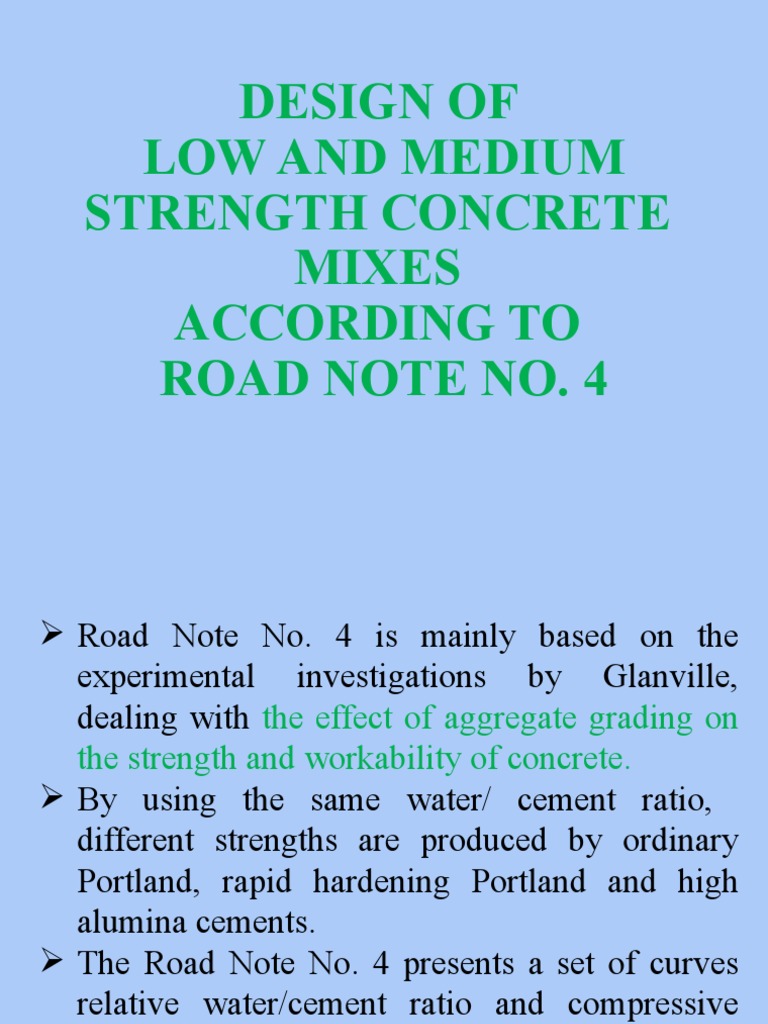 DESIGN OF
LOW AND MEDIUM STRENGTH CONCRETE MIXES
ACCORDING TO
ROAD NOTE NO. 4

➢ Road Note No. 4 is mainly based on the experimental investigations by Glanville, dealing with the effect of aggregate grading on the strength and workability of concrete.
➢ By using the same water/ cement ratio, different strengths are produced by ordinary Portland, rapid hardening Portland and high alumina cements.
➢ The Road Note No. 4 presents a set of curves relative water/cement ratio and compressive